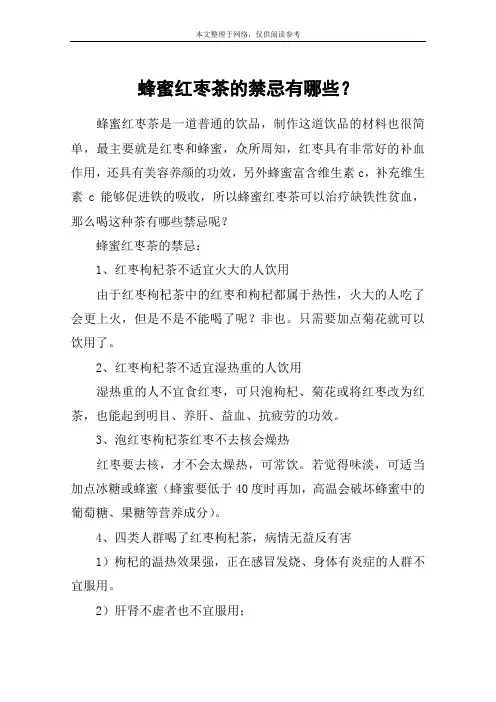 本文整理于网络，仅供阅读参考

蜂蜜红枣茶的禁忌有哪些？

蜂蜜红枣茶是一道普通的饮品，制作这道饮品的材料也很简单，最主要就是红枣和蜂蜜，众所周知，红枣具有非常好的补血作用，还具有美容养颜的功效，另外蜂蜜富含维生素 c，补充维生素 c 能够促进铁的吸收，所以蜂蜜红枣茶可以治疗缺铁性贫血，那么喝这种茶有哪些禁忌呢？

蜂蜜红枣茶的禁忌：

1、红枣枸杞茶不适宜火大的人饮用

由于红枣枸杞茶中的红枣和枸杞都属于热性，火大的人吃了会更上火，但是不是不能喝了呢？非也。只需要加点菊花就可以饮用了。

2、红枣枸杞茶不适宜湿热重的人饮用

湿热重的人不宜食红枣，可只泡枸杞、菊花或将红枣改为红茶，也能起到明目、养肝、益血、抗疲劳的功效。

3、泡红枣枸杞茶红枣不去核会燥热

红枣要去核，才不会太燥热，可常饮。若觉得味淡，可适当加点冰糖或蜂蜜（蜂蜜要低于 40 度时再加，高温会破坏蜂蜜中的葡萄糖、果糖等营养成分）。

4、四类人群喝了红枣枸杞茶，病情无益反有害

1）枸杞的温热效果强，正在感冒发烧、身体有炎症的人群不宜服用。

2）肝肾不虚者也不宜服用；